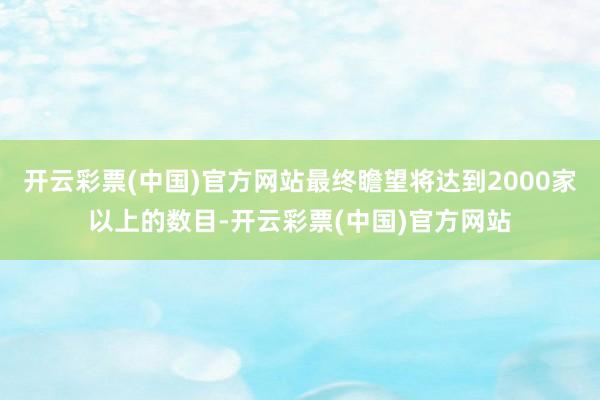 开云彩票(中国)官方网站最终瞻望将达到2000家以上的数目-开云彩票(中国)官方网站